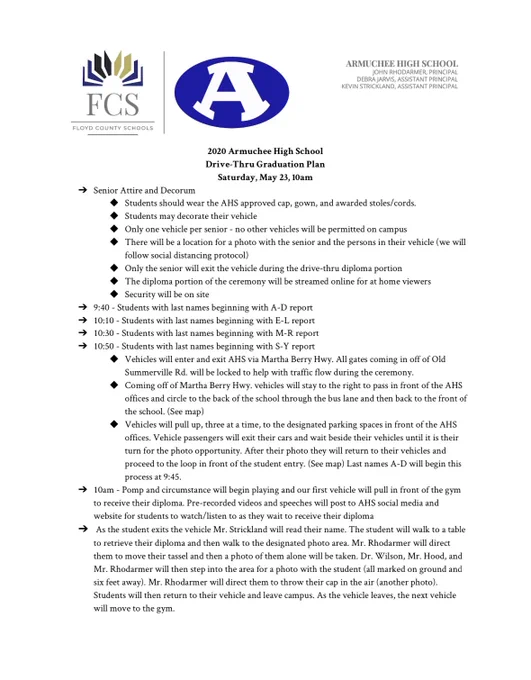 FCS
FLOYD COUNTY SCHOOLS

A

ARMUCHEE HIGH SCHOOL
JOHN RHODARMER, PRINCIPAL
DEBRA JARVIS, ASSISTANT PRINCIPAL
KEVIN STRICKLAND, ASSISTANT PRINCIPAL

2020 Armuchee High School
Drive-Thru Graduation Plan
Saturday, May 23, 10am

➔ Senior Attire and Decorum
◆ Students should wear the AHS approved cap, gown, and awarded stoles/cords.
◆ Students may decorate their vehicle
◆ Only one vehicle per senior - no other vehicles will be permitted on campus
◆ There will be a location for a photo with the senior and the persons in their vehicle (we will follow social distancing protocol)
◆ Only the senior will exit the vehicle during the drive-thru diploma portion
◆ The diploma portion of the ceremony will be streamed online for at home viewers
◆ Security will be on site
➔ 9:40 - Students with last names beginning with A-D report
➔ 10:10 - Students with last names beginning with E-L report
➔ 10:30 - Students with last names beginning with M-R report
➔ 10:50 - Students with last names beginning with S-Y report
◆ Vehicles will enter and exit AHS via Martha Berry Hwy. All gates coming in off of Old Summerville Rd. will be locked to help with traffic flow during the ceremony.
◆ Coming off of Martha Berry Hwy. vehicles will stay to the right to pass in front of the AHS offices and circle to the back of the school through the bus lane and then back to the front of the school. (See map)
◆ Vehicles will pull up, three at a time, to the designated parking spaces in front of the AHS offices. Vehicle passengers will exit their cars and wait beside their vehicles until it is their turn for the photo opportunity. After their photo they will return to their vehicles and proceed to the loop in front of the student entry. (See map) Last names A-D will begin this process at 9:45.
➔ 10am - Pomp and circumstance will begin playing and our first vehicle will pull in front of the gym to receive their diploma. Pre-recorded videos and speeches will post to AHS social media and website for students to watch/listen to as they wait to receive their diploma
➔ As the student exits the vehicle Mr. Strickland will read their name. The student will walk to a table to retrieve their diploma and then walk to the designated photo area. Mr. Rhodarmer will direct them to move their tassel and then a photo of them alone will be taken. Dr. Wilson, Mr. Hood, and Mr. Rhodarmer will then step into the area for a photo with the student (all marked on ground and six feet away). Mr. Rhodarmer will direct them to throw their cap in the air (another photo). Students will then return to their vehicle and leave campus. As the vehicle leaves, the next vehicle will move to the gym.